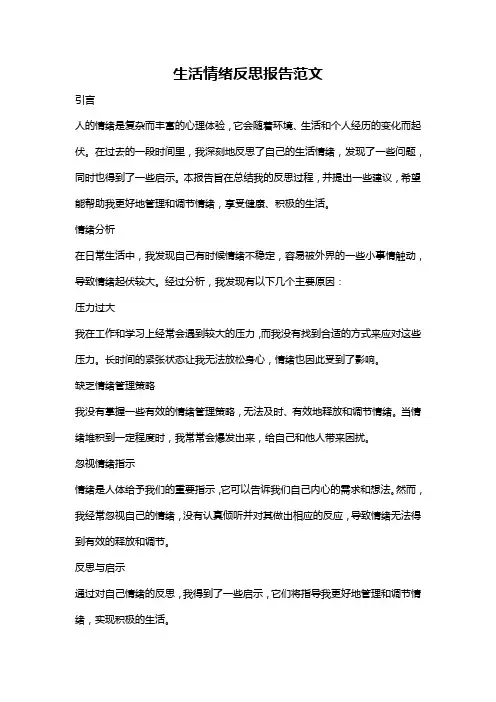 生活情绪反思报告范文

引言

人的情绪是复杂而丰富的心理体验，它会随着环境、生活和个人经历的变化而起伏。在过去的一段时间里，我深刻地反思了自己的生活情绪，发现了一些问题，同时也得到了一些启示。本报告旨在总结我的反思过程，并提出一些建议，希望能帮助我更好地管理和调节情绪，享受健康、积极的生活。

情绪分析

在日常生活中，我发现自己有时候情绪不稳定，容易被外界的一些小事情触动，导致情绪起伏较大。经过分析，我发现有以下几个主要原因：

压力过大

我在工作和学习上经常会遇到较大的压力，而我没有找到合适的方式来应对这些压力。长时间的紧张状态让我无法放松身心，情绪也因此受到了影响。

缺乏情绪管理策略

我没有掌握一些有效的情绪管理策略，无法及时、有效地释放和调节情绪。当情绪堆积到一定程度时，我常常会爆发出来，给自己和他人带来困扰。

忽视情绪指示

情绪是人体给予我们的重要指示，它可以告诉我们自己内心的需求和想法。然而，我经常忽视自己的情绪，没有认真倾听并对其做出相应的反应，导致情绪无法得到有效的释放和调节。

反思与启示

通过对自己情绪的反思，我得到了一些启示，它们将指导我更好地管理和调节情绪，实现积极的生活。